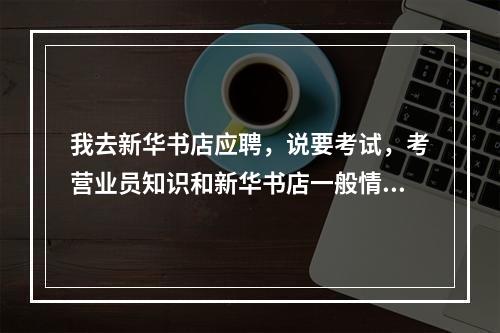 我去新华书店应聘，说要考试，考营业员知识和新华书店一般情...